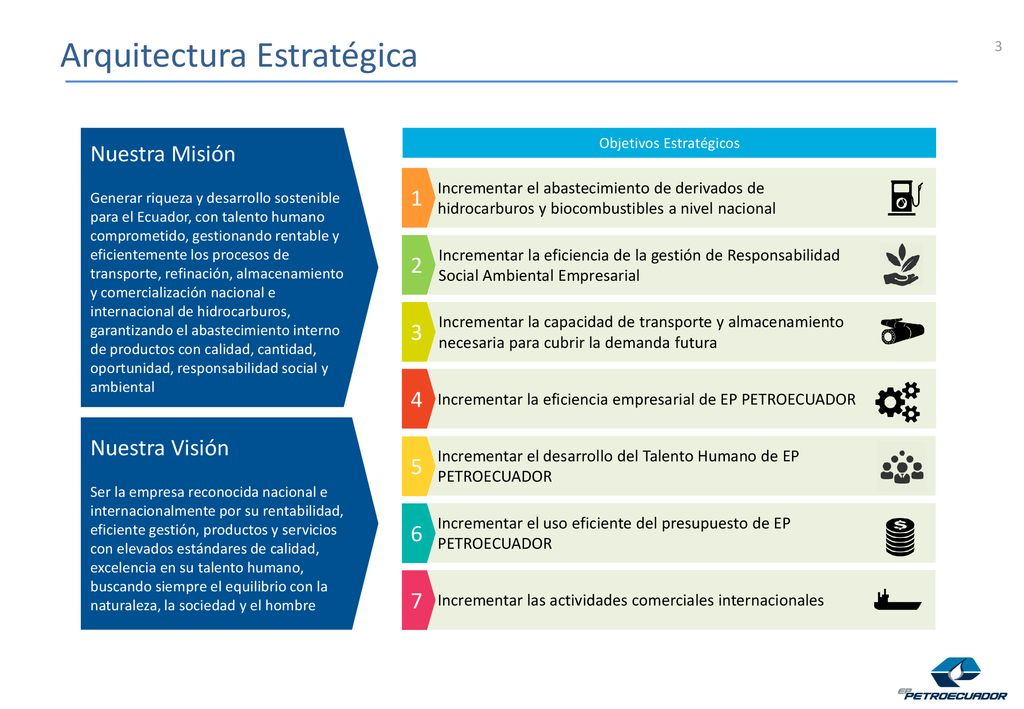 Arquitectura Estratégica

3

Nuestra Misión

Generar riqueza y desarrollo sostenible para el Ecuador, con talento humano comprometido, gestionando rentable y eficientemente los procesos de transporte, refinación, almacenamiento y comercialización nacional e internacional de hidrocarburos, garantizando el abastecimiento interno de productos con calidad, cantidad, oportunidad, responsabilidad social y ambiental

Nuestra Visión

Ser la empresa reconocida nacional e internacionalmente por su rentabilidad, eficiente gestión, productos y servicios con elevados estándares de calidad, excelencia en su talento humano, buscando siempre el equilibrio con la naturaleza, la sociedad y el hombre

Objetivos Estratégicos

1 Incrementar el abastecimiento de derivados de hidrocarburos y biocombustibles a nivel nacional

2 Incrementar la eficiencia de la gestión de Responsabilidad Social Ambiental Empresarial

3 Incrementar la capacidad de transporte y almacenamiento necesaria para cubrir la demanda futura

4 Incrementar la eficiencia empresarial de EP PETROECUADOR

5 Incrementar el desarrollo del Talento Humano de EP PETROECUADOR

6 Incrementar el uso eficiente del presupuesto de EP PETROECUADOR

7 Incrementar las actividades comerciales internacionales

EP PETROECUADOR